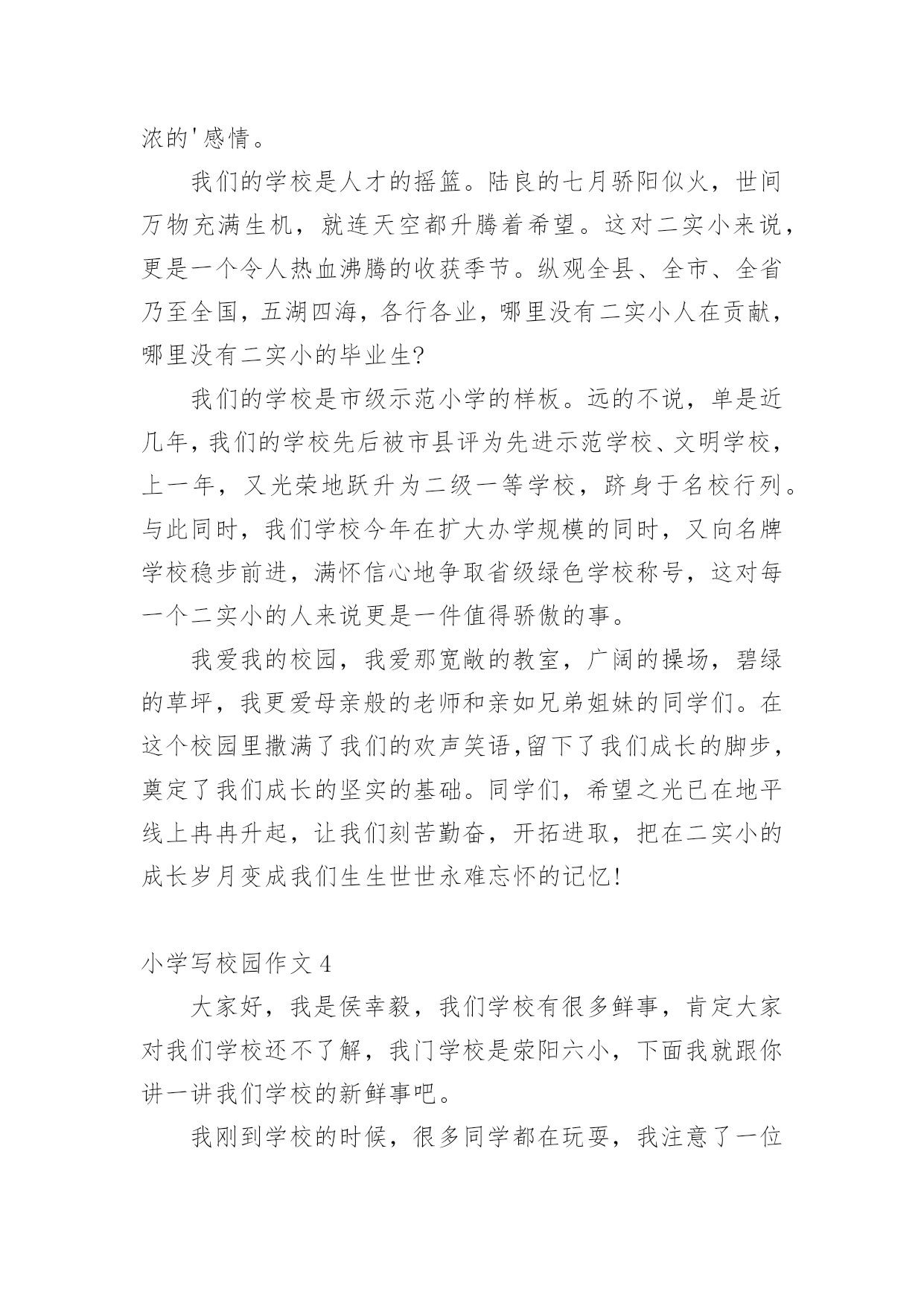 浓的'感情。

我们的学校是人才的摇篮。陆良的七月骄阳似火，世间万物充满生机，就连天空都升腾着希望。这对二实小来说，更是一个令人热血沸腾的收获季节。纵观全县、全市、全省乃至全国，五湖四海，各行各业，哪里没有二实小人在贡献，哪里没有二实小的毕业生?

我们的学校是市级示范小学的样板。远的不说，单是近几年，我们的学校先后被市县评为先进示范学校、文明学校，上一年，又光荣地跃升为二级一等学校，跻身于名校行列。与此同时，我们学校今年在扩大办学规模的同时，又向名牌学校稳步前进，满怀信心地争取省级绿色学校称号，这对每一个二实小的人来说更是一件值得骄傲的事。

我爱我的校园，我爱那宽敞的教室，广阔的操场，碧绿的草坪，我更爱母亲般的老师和亲如兄弟姐妹的同学们。在这个校园里撒满了我们的欢声笑语,留下了我们成长的脚步，奠定了我们成长的坚实的基础。同学们，希望之光已在地平线上冉冉升起，让我们刻苦勤奋，开拓进取，把在二实小的成长岁月变成我们生生世世永难忘怀的记忆!

小学写校园作文 4

大家好，我是侯幸毅，我们学校有很多鲜事，肯定大家对我们学校还不了解，我门学校是荥阳六小，下面我就跟你讲一讲我们学校的新鲜事吧。

我刚到学校的时候，很多同学都在玩耍，我注意了一位